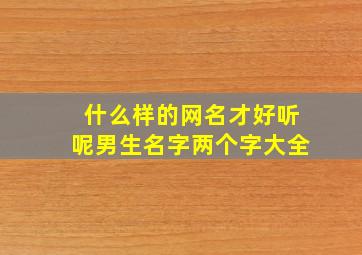 什么样的网名才好听呢男生名字两个字大全